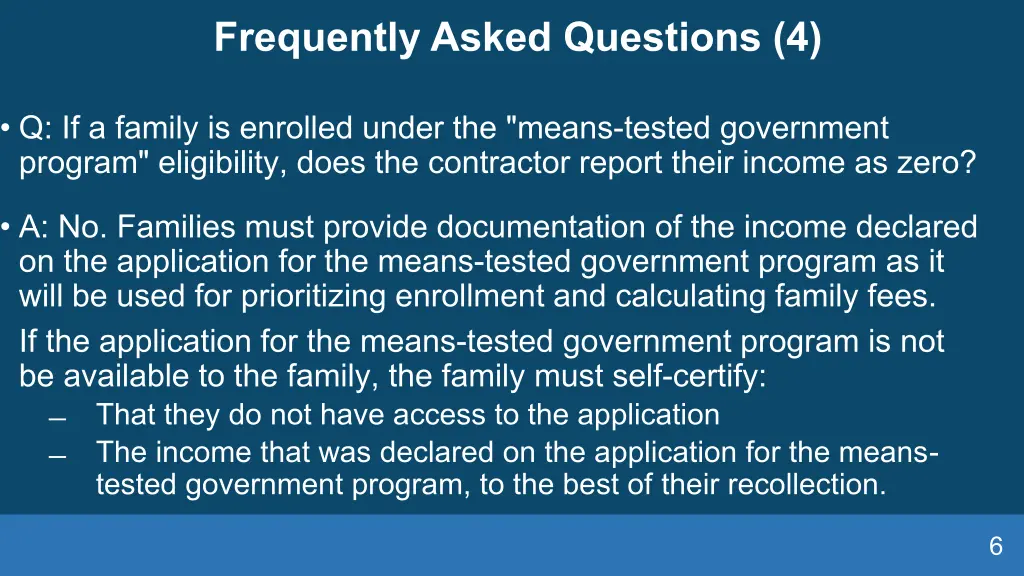 Frequently Asked Questions (4)

• Q: If a family is enrolled under the "means-tested government program" eligibility, does the contractor report their income as zero?

• A: No. Families must provide documentation of the income declared on the application for the means-tested government program as it will be used for prioritizing enrollment and calculating family fees.

If the application for the means-tested government program is not be available to the family, the family must self-certify:

– That they do not have access to the application

– The income that was declared on the application for the means-tested government program, to the best of their recollection.

6